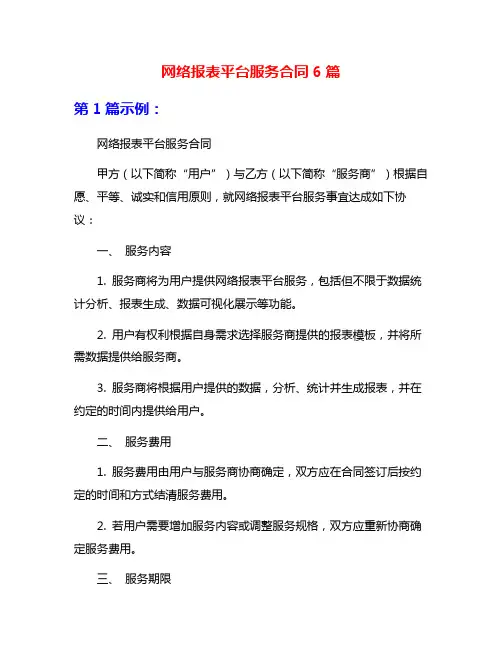 网络报表平台服务合同 6 篇

第 1 篇示例：

网络报表平台服务合同

甲方（以下简称“用户”）与乙方（以下简称“服务商”）根据自愿、平等、诚实和信用原则，就网络报表平台服务事宜达成如下协议：

一、 服务内容

1. 服务商将为用户提供网络报表平台服务，包括但不限于数据统计分析、报表生成、数据可视化展示等功能。

2. 用户有权利根据自身需求选择服务商提供的报表模板，并将所需数据提供给服务商。

3. 服务商将根据用户提供的数据，分析、统计并生成报表，并在约定的时间内提供给用户。

二、 服务费用

1. 服务费用由用户与服务商协商确定，双方应在合同签订后按约定的时间和方式结清服务费用。

2. 若用户需要增加服务内容或调整服务规格，双方应重新协商确定服务费用。

三、 服务期限